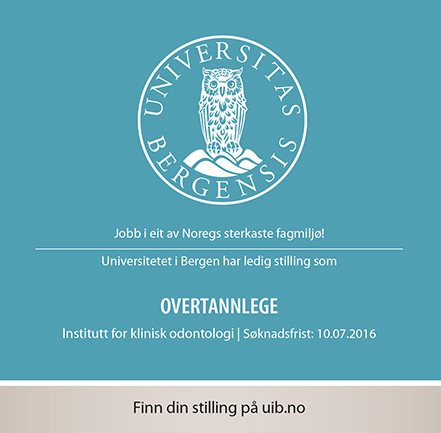 UNIVERSITAS BERGENSIS

Jobb i eit av Noregs sterkaste fagmiljø!

Universitetet i Bergen har ledig stilling som

OVERTANNLEGE

Institutt for klinisk odontologi | Søknadsfrist: 10.07.2016

Finn din stilling på uib.no